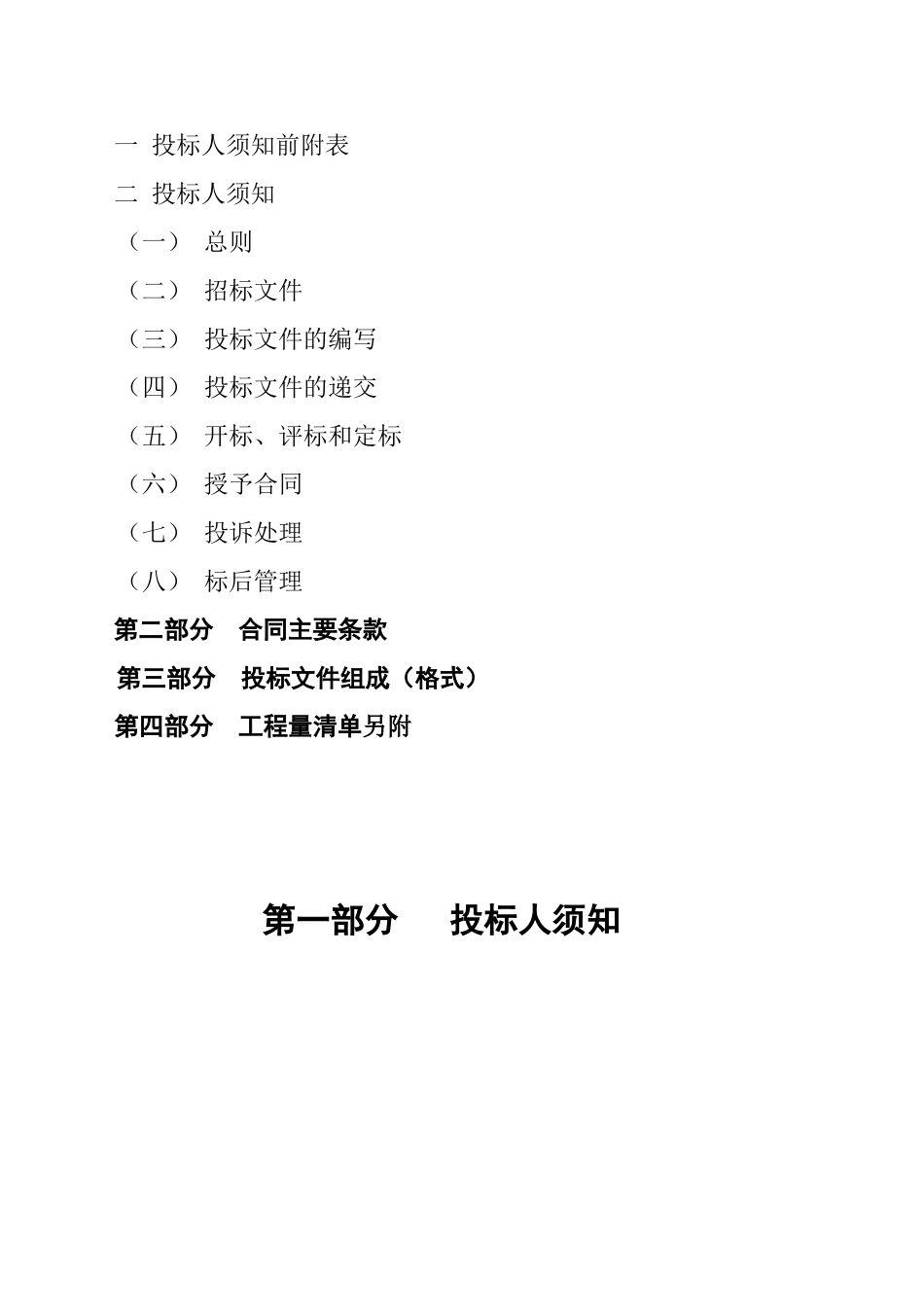 一 投标人须知前附表

二 投标人须知

（一） 总则

（二） 招标文件

（三） 投标文件的编写

（四） 投标文件的递交

（五） 开标、评标和定标

（六） 授予合同

（七） 投诉处理

（八） 标后管理

第二部分 合同主要条款

第三部分 投标文件组成（格式）

第四部分 工程量清单另附

第一部分 投标人须知